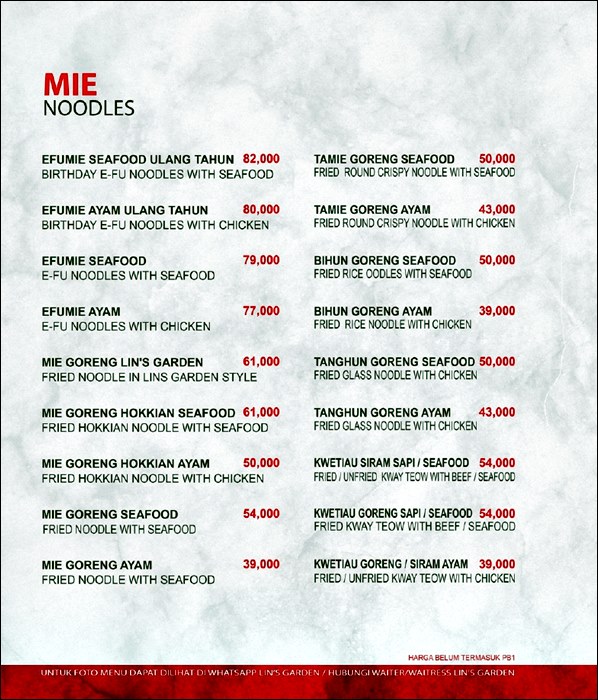 MIE
NOODLES

EFUMIE SEAFOOD ULANG TAHUN 82,000
BIRTHDAY E-FU NOODLES WITH SEAFOOD

EFUMIE AYAM ULANG TAHUN 80,000
BIRTHDAY E-FU NOODLES WITH CHICKEN

EFUMIE SEAFOOD 79,000
E-FU NOODLES WITH SEAFOOD

EFUMIE AYAM 77,000
E-FU NOODLES WITH CHICKEN

MIE GORENG LIN'S GARDEN 61,000
FRIED NOODLE IN LINS GARDEN STYLE

MIE GORENG HOKKIAN SEAFOOD 61,000
FRIED HOKKIAN NOODLE WITH SEAFOOD

MIE GORENG HOKKIAN AYAM 50,000
FRIED HOKKIAN NOODLE WITH CHICKEN

MIE GORENG SEAFOOD 54,000
FRIED NOODLE WITH SEAFOOD

MIE GORENG AYAM 39,000
FRIED NOODLE WITH SEAFOOD

TAMIE GORENG SEAFOOD 50,000
FRIED ROUND CRISPY NOODLE WITH SEAFOOD

TAMIE GORENG AYAM 43,000
FRIED ROUND CRISPY NOODLE WITH CHICKEN

BIHUN GORENG SEAFOOD 50,000
FRIED RICE OODLES WITH SEAFOOD

BIHUN GORENG AYAM 39,000
FRIED RICE NOODLE WITH CHICKEN

TANGHUN GORENG SEAFOOD 50,000
FRIED GLASS NOODLE WITH CHICKEN

TANGHUN GORENG AYAM 43,000
FRIED GLASS NOODLE WITH CHICKEN

KWETIAU SIRAM SAPI / SEAFOOD 54,000
FRIED / UNFRIED KWAY TEOW WITH BEEF / SEAFOOD

KWETIAU GORENG SAPI / SEAFOOD 54,000
FRIED KWAY TEOW WITH BEEF / SEAFOOD

KWETIAU GORENG / SIRAM AYAM 39,000
FRIED / UNFRIED KWAY TEOW WITH CHICKEN

HARGA BELUM TERMASUK PB1

UNTUK FOTO MENU DAPAT DILIHAT DI WHATSAPP LIN'S GARDEN / HUBUNGI WAITER/WAITRESS LIN'S GARDEN